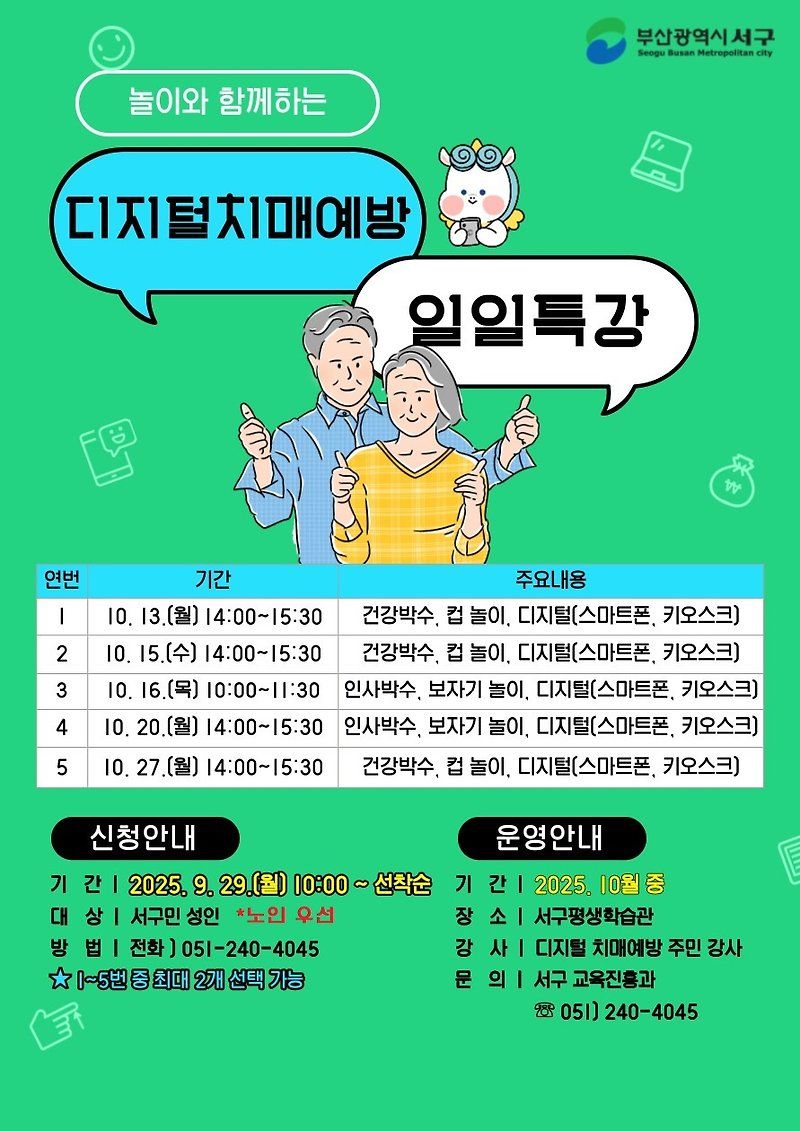 부산광역시 서구
Seogu Busan Metropolitan city

놀이와 함께하는

디지털치매예방

일일특강

| 연번 | 기간 | 주요내용 |
|---|---|---|
| 1 | 10. 13.(월) 14:00~15:30 | 건강박수, 컵 놀이, 디지털(스마트폰, 키오스크) |
| 2 | 10. 15.(수) 14:00~15:30 | 건강박수, 컵 놀이, 디지털(스마트폰, 키오스크) |
| 3 | 10. 16.(목) 10:00~11:30 | 인사박수, 보자기 놀이, 디지털(스마트폰, 키오스크) |
| 4 | 10. 20.(월) 14:00~15:30 | 인사박수, 보자기 놀이, 디지털(스마트폰, 키오스크) |
| 5 | 10. 27.(월) 14:00~15:30 | 건강박수, 컵 놀이, 디지털(스마트폰, 키오스크) |

신청안내

기 간 | 2025. 9. 29.(월) 10:00 ~ 선착순
대 상 | 서구민 성인 *노인 우선
방 법 | 전화 ) 051-240-4045
☆ 1~5번 중 최대 2개 선택 가능

운영안내

기 간 | 2025. 10월 중
장 소 | 서구평생학습관
강 사 | 디지털 치매예방 주민 강사
문 의 | 서구 교육진흥과
☏ 051) 240-4045